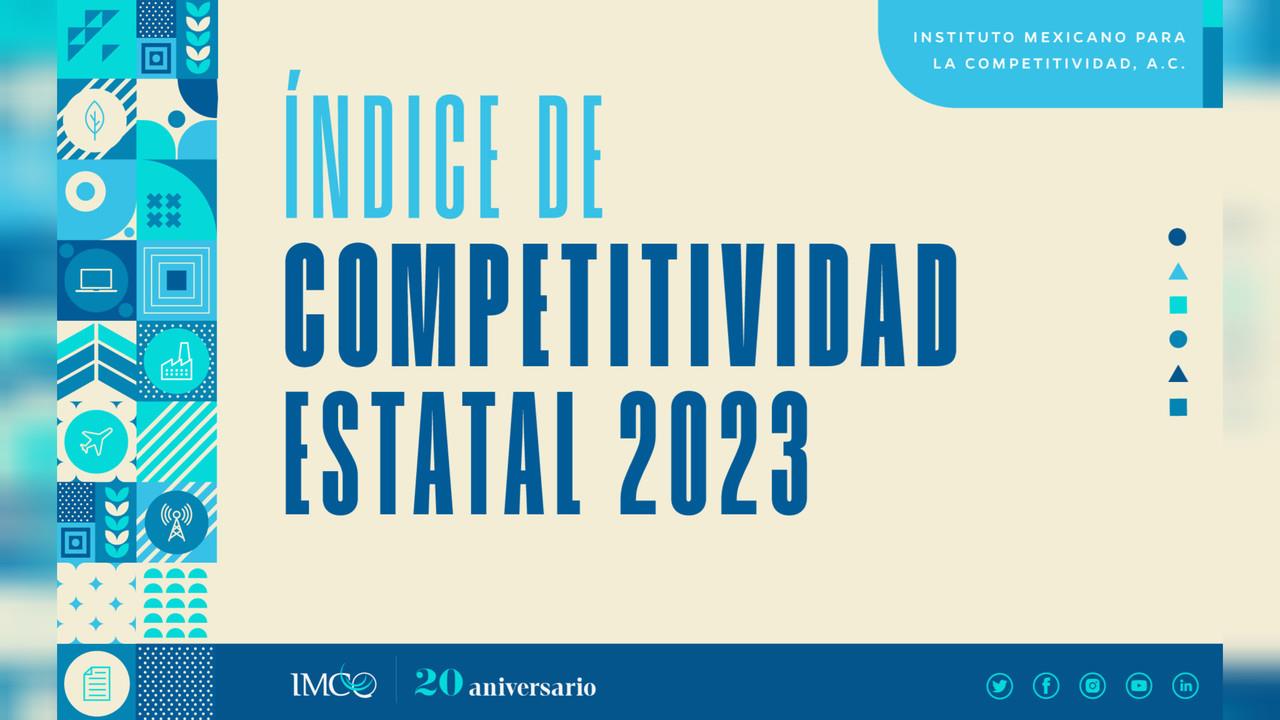 INSTITUTO MEXICANO PARA LA COMPETITIVIDAD, A.C.

ÍNDICE DE COMPETITIVIDAD ESTATAL 2023

IMCO

20 aniversario